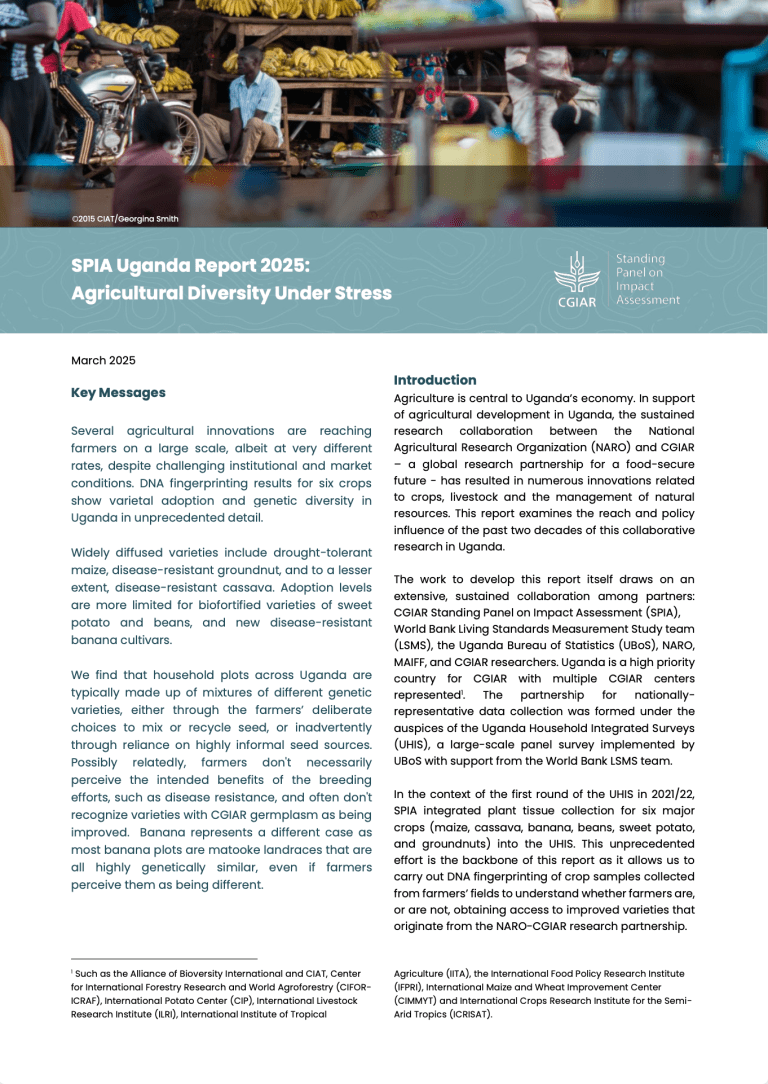 ©2015 CIAT/Georgina Smith

SPIA Uganda Report 2025: Agricultural Diversity Under Stress

CGIAR

Standing Panel on Impact Assessment

March 2025

Key Messages

Several agricultural innovations are reaching farmers on a large scale, albeit at very different rates, despite challenging institutional and market conditions. DNA fingerprinting results for six crops show varietal adoption and genetic diversity in Uganda in unprecedented detail.

Widely diffused varieties include drought-tolerant maize, disease-resistant groundnut, and to a lesser extent, disease-resistant cassava. Adoption levels are more limited for biofortified varieties of sweet potato and beans, and new disease-resistant banana cultivars.

We find that household plots across Uganda are typically made up of mixtures of different genetic varieties, either through the farmers' deliberate choices to mix or recycle seed, or inadvertently through reliance on highly informal seed sources. Possibly relatedly, farmers don't necessarily perceive the intended benefits of the breeding efforts, such as disease resistance, and often don't recognize varieties with CGIAR germplasm as being improved. Banana represents a different case as most banana plots are matooke landraces that are all highly genetically similar, even if farmers perceive them as being different.

Introduction

Agriculture is central to Uganda's economy. In support of agricultural development in Uganda, the sustained research collaboration between the National Agricultural Research Organization (NARO) and CGIAR – a global research partnership for a food-secure future - has resulted in numerous innovations related to crops, livestock and the management of natural resources. This report examines the reach and policy influence of the past two decades of this collaborative research in Uganda.

The work to develop this report itself draws on an extensive, sustained collaboration among partners: CGIAR Standing Panel on Impact Assessment (SPIA), World Bank Living Standards Measurement Study team (LSMS), the Uganda Bureau of Statistics (UBoS), NARO, MAIFF, and CGIAR researchers. Uganda is a high priority country for CGIAR with multiple CGIAR centers represented$^1$. The partnership for nationally-representative data collection was formed under the auspices of the Uganda Household Integrated Surveys (UHIS), a large-scale panel survey implemented by UBoS with support from the World Bank LSMS team.

In the context of the first round of the UHIS in 2021/22, SPIA integrated plant tissue collection for six major crops (maize, cassava, banana, beans, sweet potato, and groundnuts) into the UHIS. This unprecedented effort is the backbone of this report as it allows us to carry out DNA fingerprinting of crop samples collected from farmers' fields to understand whether farmers are, or are not, obtaining access to improved varieties that originate from the NARO-CGIAR research partnership.

$^1$ Such as the Alliance of Bioversity International and CIAT, Center for International Forestry Research and World Agroforestry (CIFOR-ICRAF), International Potato Center (CIP), International Livestock Research Institute (ILRI), International Institute of Tropical Agriculture (IITA), the International Food Policy Research Institute (IFPRI), International Maize and Wheat Improvement Center (CIMMYT) and International Crops Research Institute for the Semi-Arid Tropics (ICRISAT).